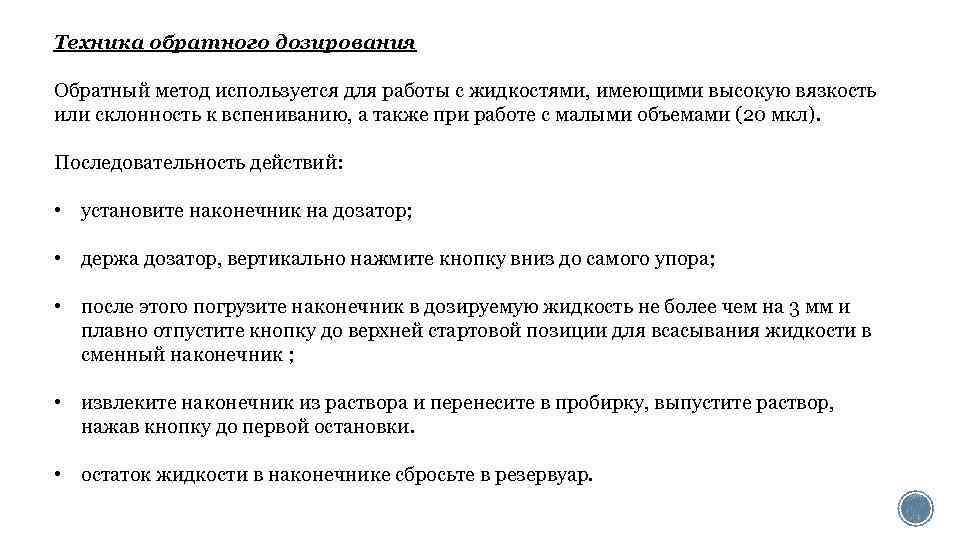 Техника обратного дозирования

Обратный метод используется для работы с жидкостями, имеющими высокую вязкость или склонность к вспениванию, а также при работе с малыми объемами (20 мкл).

Последовательность действий:

• установите наконечник на дозатор;

• держа дозатор, вертикально нажмите кнопку вниз до самого упора;

• после этого погрузите наконечник в дозируемую жидкость не более чем на 3 мм и плавно отпустите кнопку до верхней стартовой позиции для всасывания жидкости в сменный наконечник ;

• извлеките наконечник из раствора и перенесите в пробирку, выпустите раствор, нажав кнопку до первой остановки.

• остаток жидкости в наконечнике сбросьте в резервуар.